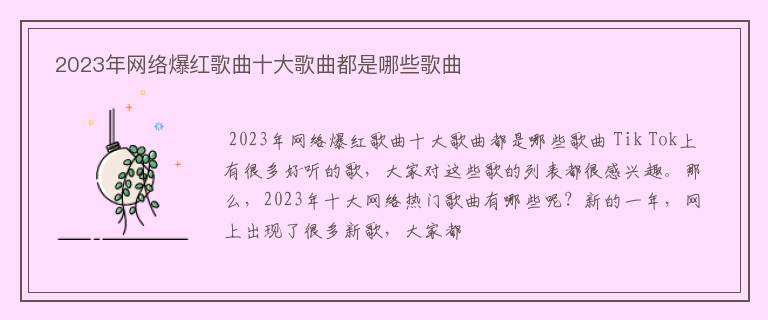 2023年网络爆红歌曲十大歌曲都是哪些歌曲

2023年网络爆红歌曲十大歌曲都是哪些歌曲 Tik Tok上有很多好听的歌，大家对这些歌的列表都很感兴趣。那么，2023年十大网络热门歌曲有哪些呢？新的一年，网上出现了很多新歌，大家都